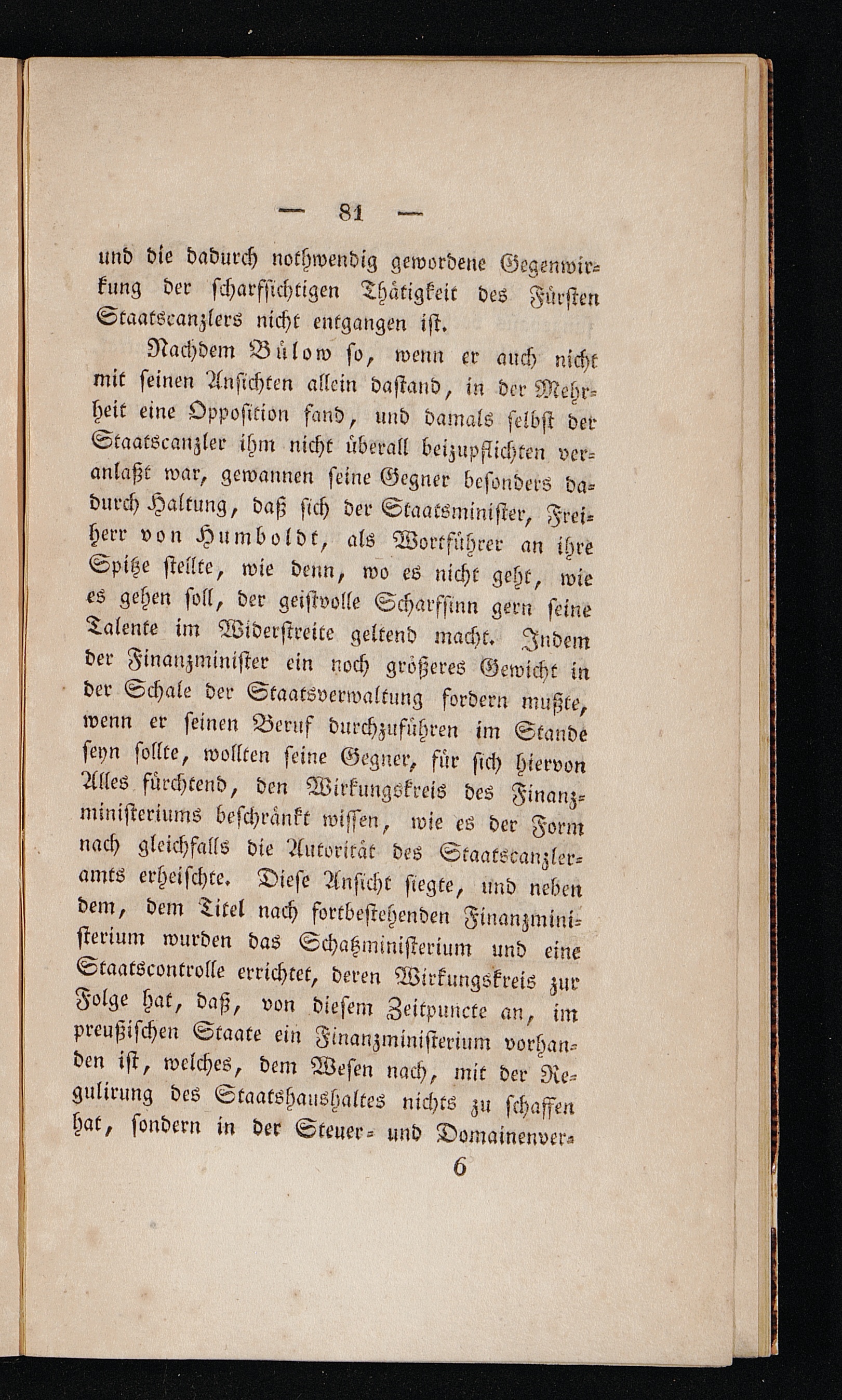 — 81 —

und die dadurch nothwendig gewordene Gegenwirkung der scharfsichtigen Thätigkeit des Fürsten Staatscanzlers nicht entgangen ist.

Nachdem Bülow so, wenn er auch nicht mit seinen Ansichten allein dastand, in der Mehrheit eine Opposition fand, und damals selbst der Staatscanzler ihm nicht überall beizupflichten veranlaßt war, gewannen seine Gegner besonders dadurch Haltung, daß sich der Staatsminister, Freiherr von Humboldt, als Wortführer an ihre Spitze stellte, wie denn, wo es nicht geht, wie es gehen soll, der geistvolle Scharfsinn gern seine Talente im Widerstreite geltend macht. Indem der Finanzminister ein noch größeres Gewicht in der Schale der Staatsverwaltung fordern mußte, wenn er seinen Beruf durchzuführen im Stande seyn sollte, wollten seine Gegner, für sich hiervon Alles fürchtend, den Wirkungskreis des Finanzministeriums beschränkt wissen, wie es der Form nach gleichfalls die Autorität des Staatscanzleramts erheischte. Diese Ansicht siegte, und neben dem, dem Titel nach fortbestehenden Finanzministerium wurden das Schatzministerium und eine Staatscontrolle errichtet, deren Wirkungskreis zur Folge hat, daß, von diesem Zeitpuncte an, im preußischen Staate ein Finanzministerium vorhanden ist, welches, dem Wesen nach, mit der Regulirung des Staatshaushaltes nichts zu schaffen hat, sondern in der Steuer- und Domainenver-

6